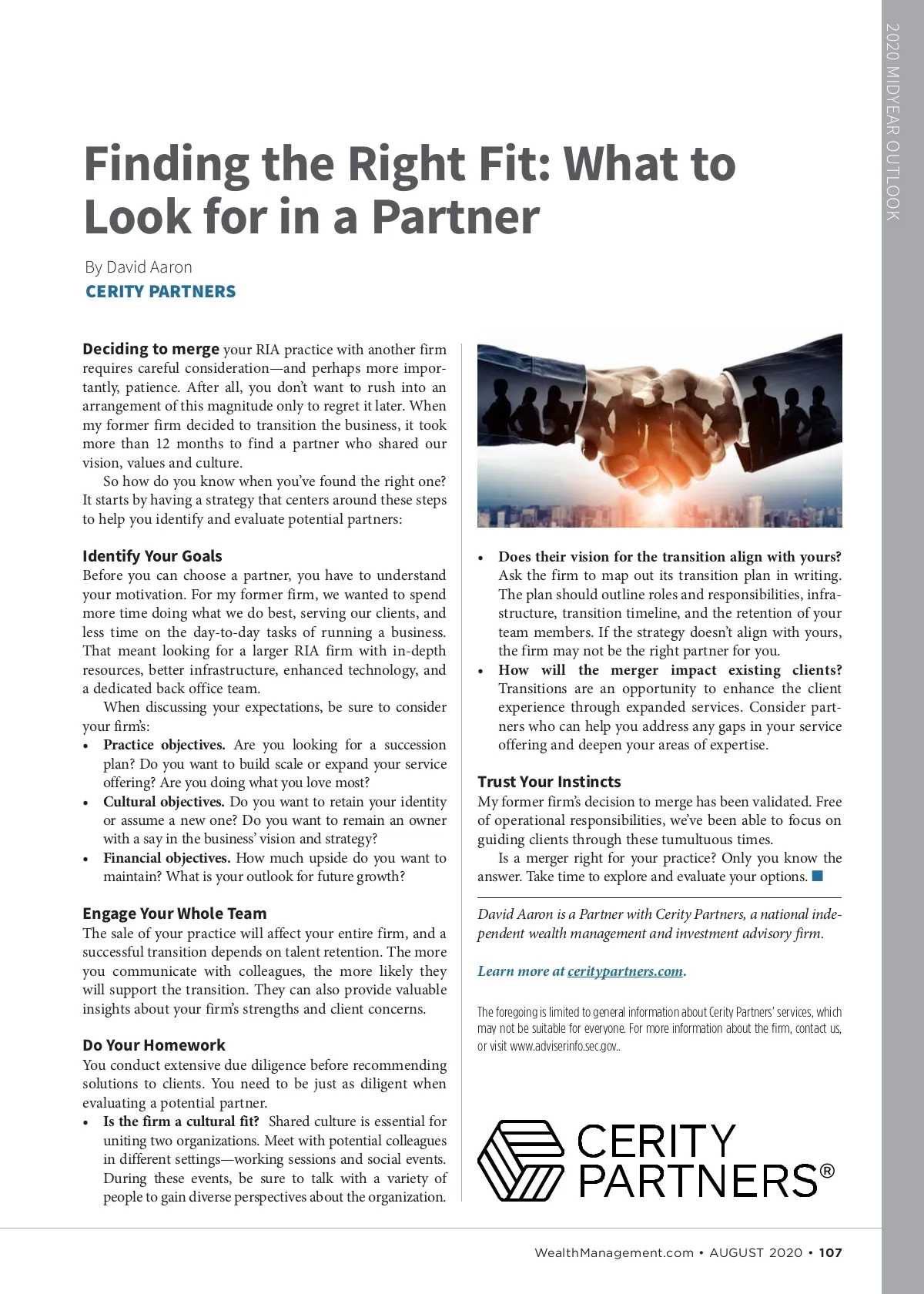 2020 MIDYEAR OUTLOOK

Finding the Right Fit: What to Look for in a Partner

By David Aaron
CERITY PARTNERS

Deciding to merge your RIA practice with another firm requires careful consideration—and perhaps more importantly, patience. After all, you don't want to rush into an arrangement of this magnitude only to regret it later. When my former firm decided to transition the business, it took more than 12 months to find a partner who shared our vision, values and culture.

So how do you know when you've found the right one? It starts by having a strategy that centers around these steps to help you identify and evaluate potential partners:

Identify Your Goals
Before you can choose a partner, you have to understand your motivation. For my former firm, we wanted to spend more time doing what we do best, serving our clients, and less time on the day-to-day tasks of running a business. That meant looking for a larger RIA firm with in-depth resources, better infrastructure, enhanced technology, and a dedicated back office team.

When discussing your expectations, be sure to consider your firm's:
• Practice objectives. Are you looking for a succession plan? Do you want to build scale or expand your service offering? Are you doing what you love most?
• Cultural objectives. Do you want to retain your identity or assume a new one? Do you want to remain an owner with a say in the business' vision and strategy?
• Financial objectives. How much upside do you want to maintain? What is your outlook for future growth?

Engage Your Whole Team
The sale of your practice will affect your entire firm, and a successful transition depends on talent retention. The more you communicate with colleagues, the more likely they will support the transition. They can also provide valuable insights about your firm's strengths and client concerns.

Do Your Homework
You conduct extensive due diligence before recommending solutions to clients. You need to be just as diligent when evaluating a potential partner.
• Is the firm a cultural fit? Shared culture is essential for uniting two organizations. Meet with potential colleagues in different settings—working sessions and social events. During these events, be sure to talk with a variety of people to gain diverse perspectives about the organization.
• Does their vision for the transition align with yours? Ask the firm to map out its transition plan in writing. The plan should outline roles and responsibilities, infrastructure, transition timeline, and the retention of your team members. If the strategy doesn't align with yours, the firm may not be the right partner for you.
• How will the merger impact existing clients? Transitions are an opportunity to enhance the client experience through expanded services. Consider partners who can help you address any gaps in your service offering and deepen your areas of expertise.

Trust Your Instincts
My former firm's decision to merge has been validated. Free of operational responsibilities, we've been able to focus on guiding clients through these tumultuous times.

Is a merger right for your practice? Only you know the answer. Take time to explore and evaluate your options.

David Aaron is a Partner with Cerity Partners, a national independent wealth management and investment advisory firm.

Learn more at ceritypartners.com.

The foregoing is limited to general information about Cerity Partners' services, which may not be suitable for everyone. For more information about the firm, contact us, or visit www.adviserinfo.sec.gov..

CERITY PARTNERS®

WealthManagement.com • AUGUST 2020 • 107